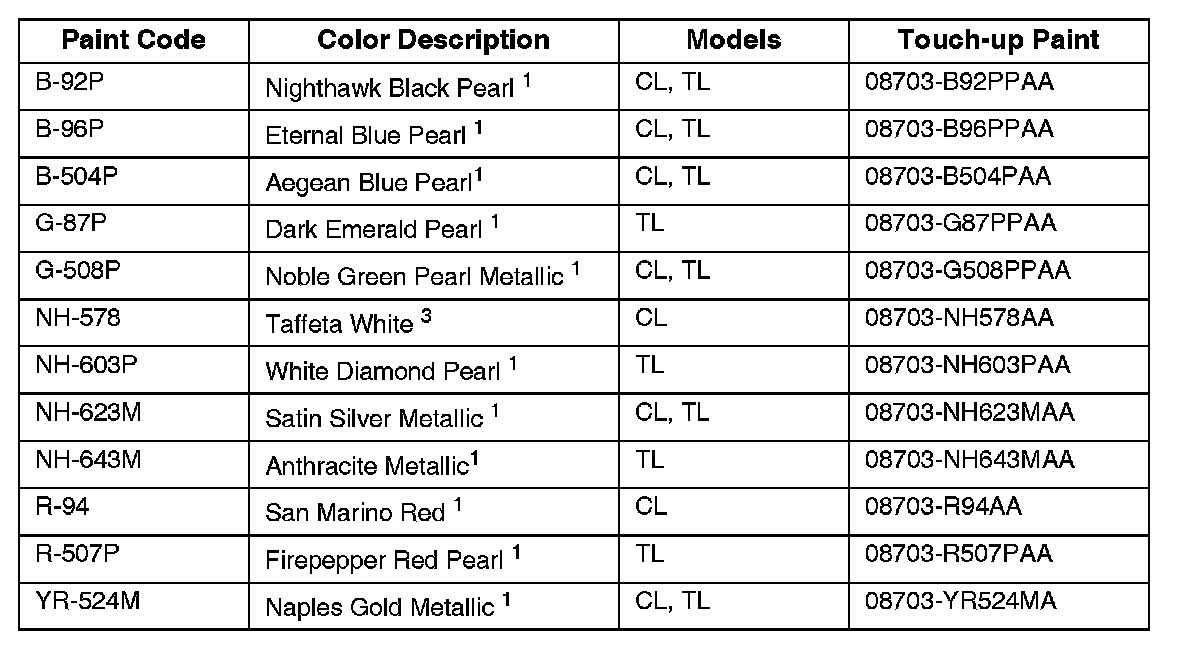 | Paint Code | Color Description | Models | Touch-up Paint |
|---|---|---|---|
| B-92P | Nighthawk Black Pearl $^{1}$ | CL, TL | 08703-B92PPAA |
| B-96P | Eternal Blue Pearl $^{1}$ | CL, TL | 08703-B96PPAA |
| B-504P | Aegean Blue Pearl$^{1}$ | CL, TL | 08703-B504PAA |
| G-87P | Dark Emerald Pearl $^{1}$ | TL | 08703-G87PPAA |
| G-508P | Noble Green Pearl Metallic $^{1}$ | CL, TL | 08703-G508PPAA |
| NH-578 | Taffeta White $^{3}$ | CL | 08703-NH578AA |
| NH-603P | White Diamond Pearl $^{1}$ | TL | 08703-NH603PAA |
| NH-623M | Satin Silver Metallic $^{1}$ | CL, TL | 08703-NH623MAA |
| NH-643M | Anthracite Metallic$^{1}$ | TL | 08703-NH643MAA |
| R-94 | San Marino Red $^{1}$ | CL | 08703-R94AA |
| R-507P | Firepepper Red Pearl $^{1}$ | TL | 08703-R507PAA |
| YR-524M | Naples Gold Metallic $^{1}$ | CL, TL | 08703-YR524MA |